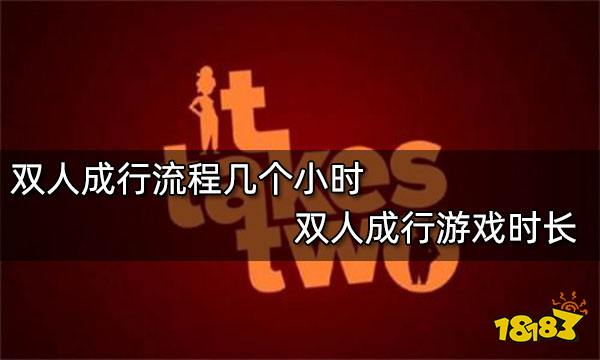 it takes two

双人成行流程几个小时

双人成行游戏时长

18183